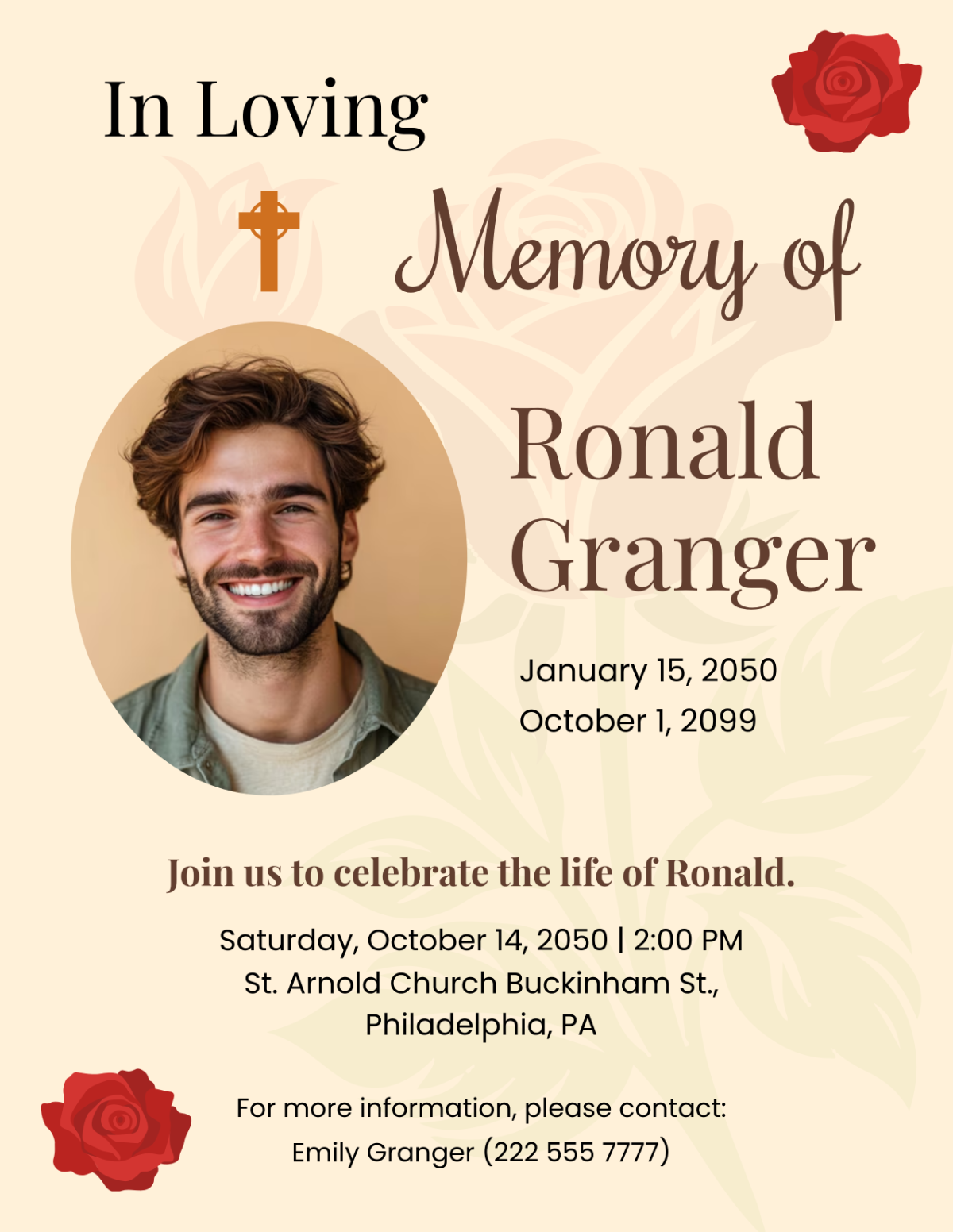 In Loving

Memory of

Ronald Granger

January 15, 2050
October 1, 2099

Join us to celebrate the life of Ronald.

Saturday, October 14, 2050 | 2:00 PM
St. Arnold Church Buckinham St.,
Philadelphia, PA

For more information, please contact:
Emily Granger (222 555 7777)